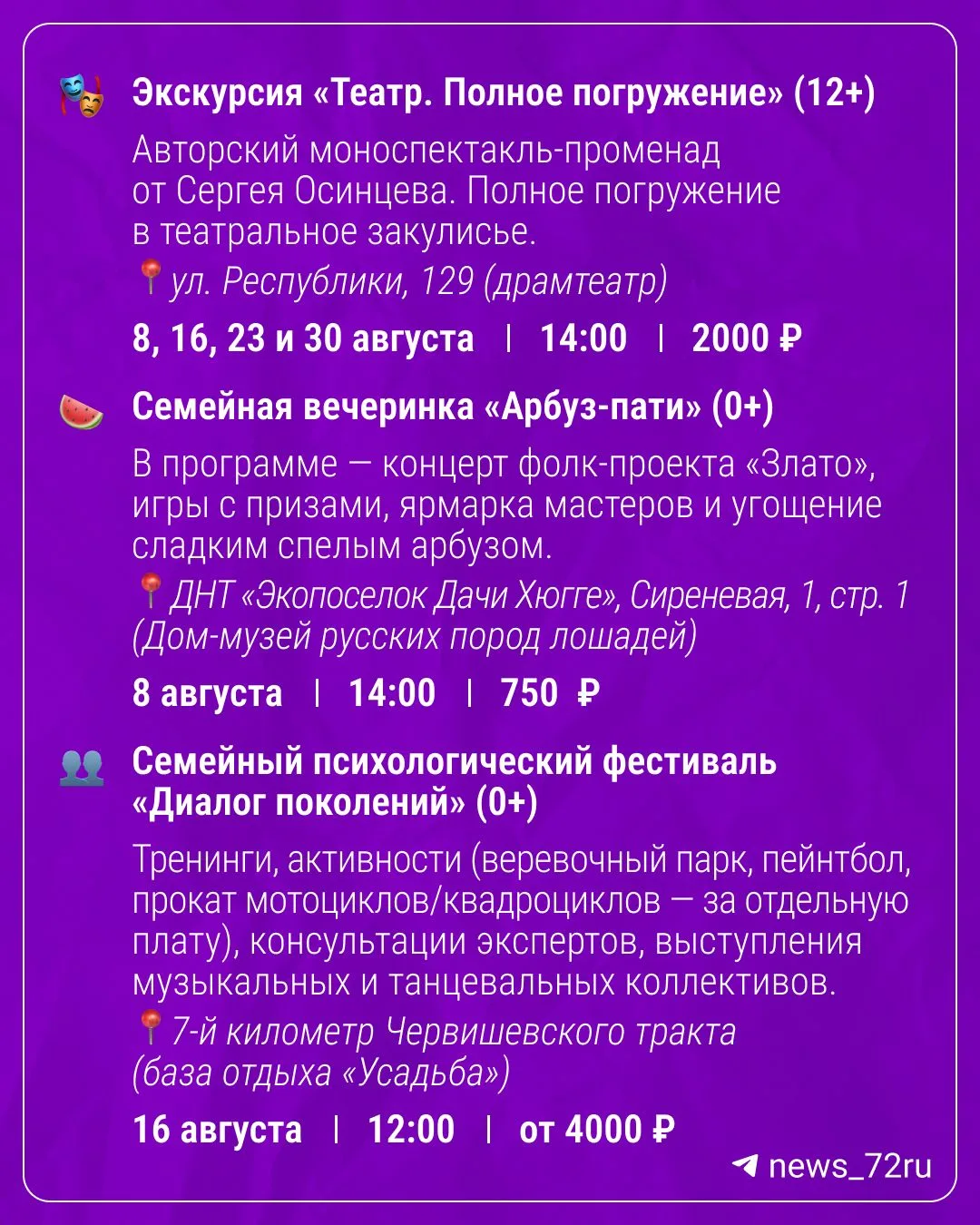 Экскурсия «Театр. Полное погружение» (12+)

Авторский моноспектакль-променад от Сергея Осинцева. Полное погружение в театральное закулисье.

ул. Республики, 129 (драмтеатр)

8, 16, 23 и 30 августа | 14:00 | 2000 ₽

Семейная вечеринка «Арбуз-пати» (0+)

В программе — концерт фолк-проекта «Злато», игры с призами, ярмарка мастеров и угощение сладким спелым арбузом.

ДНТ «Экопоселок Дачи Хюгге», Сиреневая, 1, стр. 1 (Дом-музей русских пород лошадей)

8 августа | 14:00 | 750 ₽

Семейный психологический фестиваль «Диалог поколений» (0+)

Тренинги, активности (веревочный парк, пейнтбол, прокат мотоциклов/квадроциклов — за отдельную плату), консультации экспертов, выступления музыкальных и танцевальных коллективов.

7-й километр Червишевского тракта (база отдыха «Усадьба»)

16 августа | 12:00 | от 4000 ₽

news_72ru